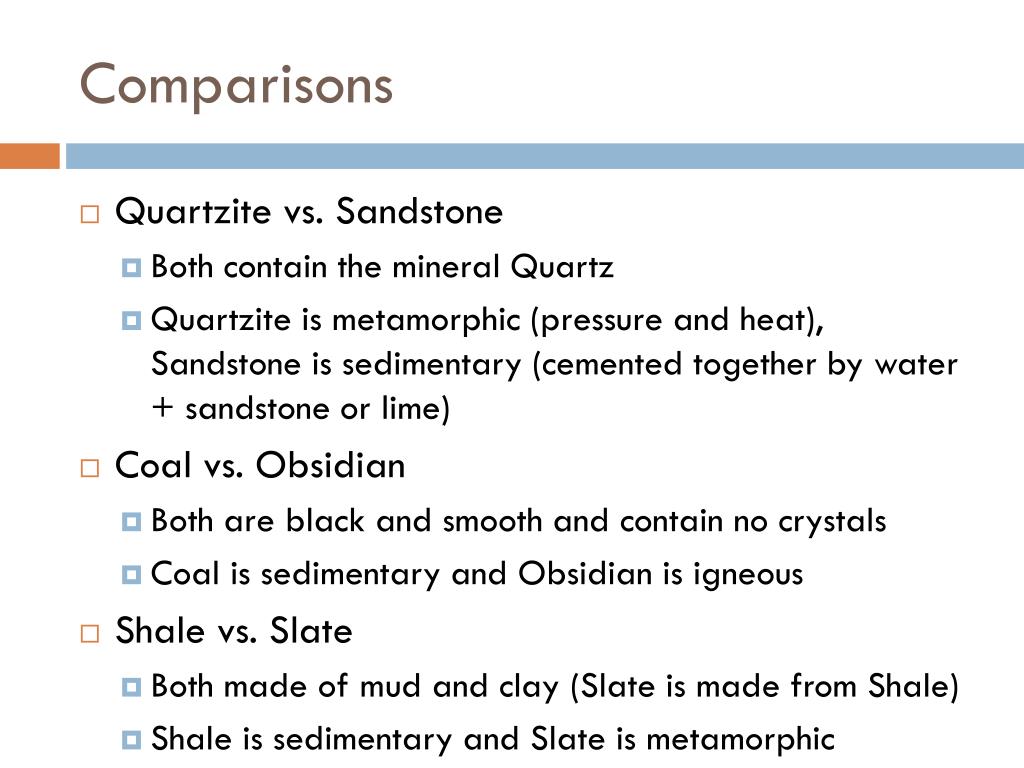 Comparisons

Quartzite vs. Sandstone
Both contain the mineral Quartz
Quartzite is metamorphic (pressure and heat), Sandstone is sedimentary (cemented together by water + sandstone or lime)

Coal vs. Obsidian
Both are black and smooth and contain no crystals
Coal is sedimentary and Obsidian is igneous

Shale vs. Slate
Both made of mud and clay (Slate is made from Shale)
Shale is sedimentary and Slate is metamorphic